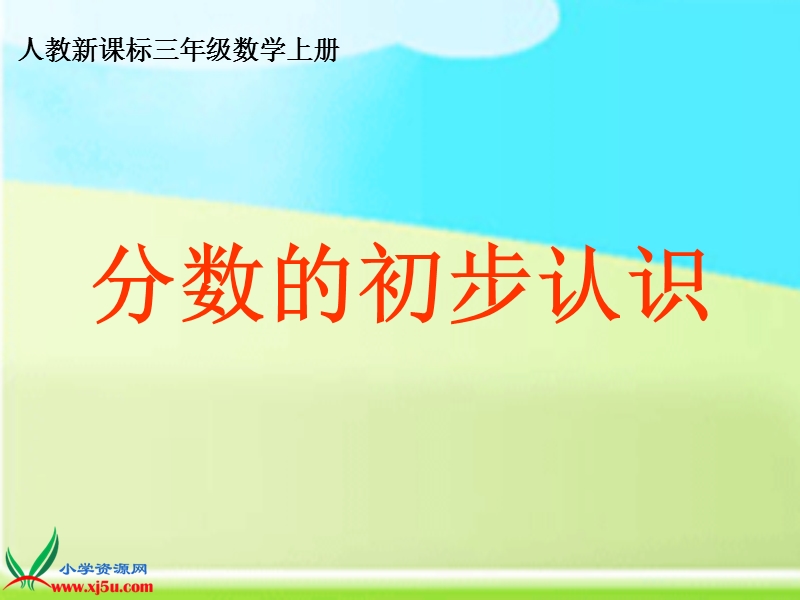 人教新课标三年级数学上册

分数的初步认识

小学资源网
www.xj5u.com